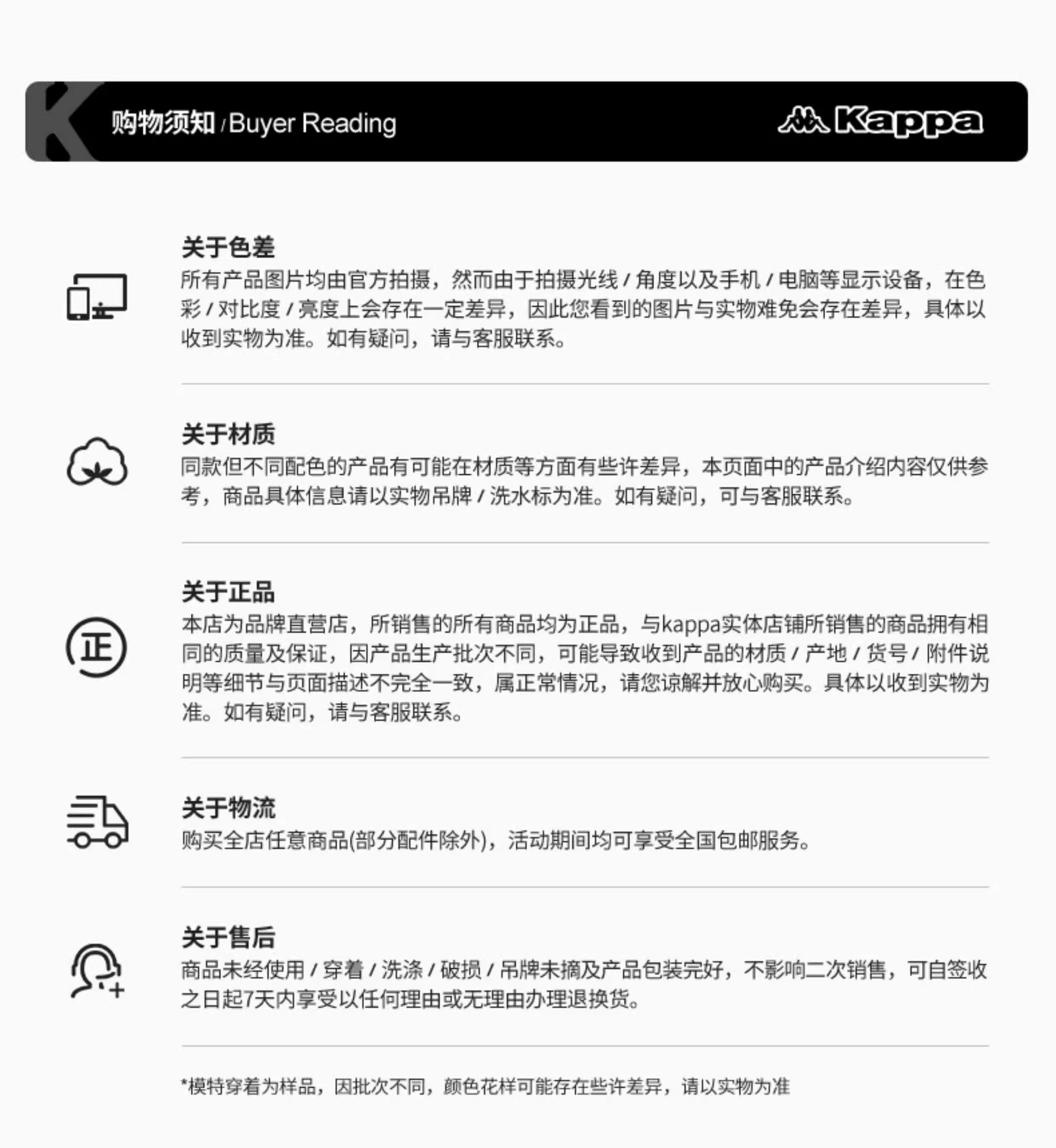 K 购物须知 / Buyer Reading

Kappa

关于色差
所有产品图片均由官方拍摄，然而由于拍摄光线 / 角度以及手机 / 电脑等显示设备，在色彩 / 对比度 / 亮度上会存在一定差异，因此您看到的图片与实物难免会存在差异，具体以收到实物为准。如有疑问，请与客服联系。

关于材质
同款但不同配色的产品有可能在材质等方面有些许差异，本页面中的产品介绍内容仅供参考，商品具体信息请以实物吊牌 / 洗水标为准。如有疑问，可与客服联系。

正

关于正品
本店为品牌直营店，所销售的所有商品均为正品，与kappa实体店铺所销售的商品拥有相同的质量及保证，因产品生产批次不同，可能导致收到产品的材质 / 产地 / 货号 / 附件说明等细节与页面描述不完全一致，属正常情况，请您谅解并放心购买。具体以收到实物为准。如有疑问，请与客服联系。

关于物流
购买全店任意商品(部分配件除外)，活动期间均可享受全国包邮服务。

关于售后
商品未经使用 / 穿着 / 洗涤 / 破损 / 吊牌未摘及产品包装完好，不影响二次销售，可自签收之日起7天内享受以任何理由或无理由办理退换货。

*模特穿着为样品，因批次不同，颜色花样可能存在些许差异，请以实物为准